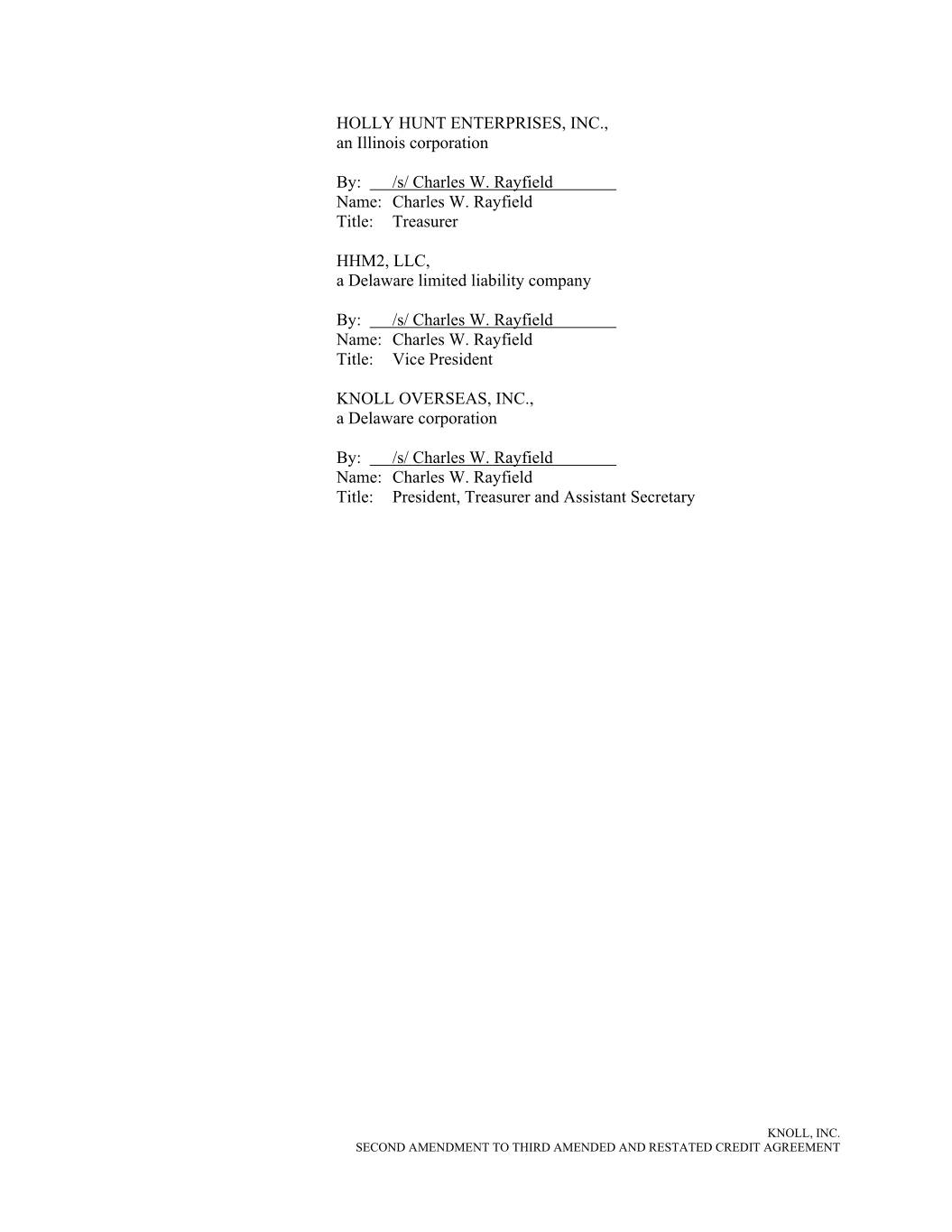 HOLLY HUNT ENTERPRISES, INC.,
an Illinois corporation

By: /s/ Charles W. Rayfield
Name: Charles W. Rayfield
Title: Treasurer

HHM2, LLC,
a Delaware limited liability company

By: /s/ Charles W. Rayfield
Name: Charles W. Rayfield
Title: Vice President

KNOLL OVERSEAS, INC.,
a Delaware corporation

By: /s/ Charles W. Rayfield
Name: Charles W. Rayfield
Title: President, Treasurer and Assistant Secretary

KNOLL, INC.
SECOND AMENDMENT TO THIRD AMENDED AND RESTATED CREDIT AGREEMENT